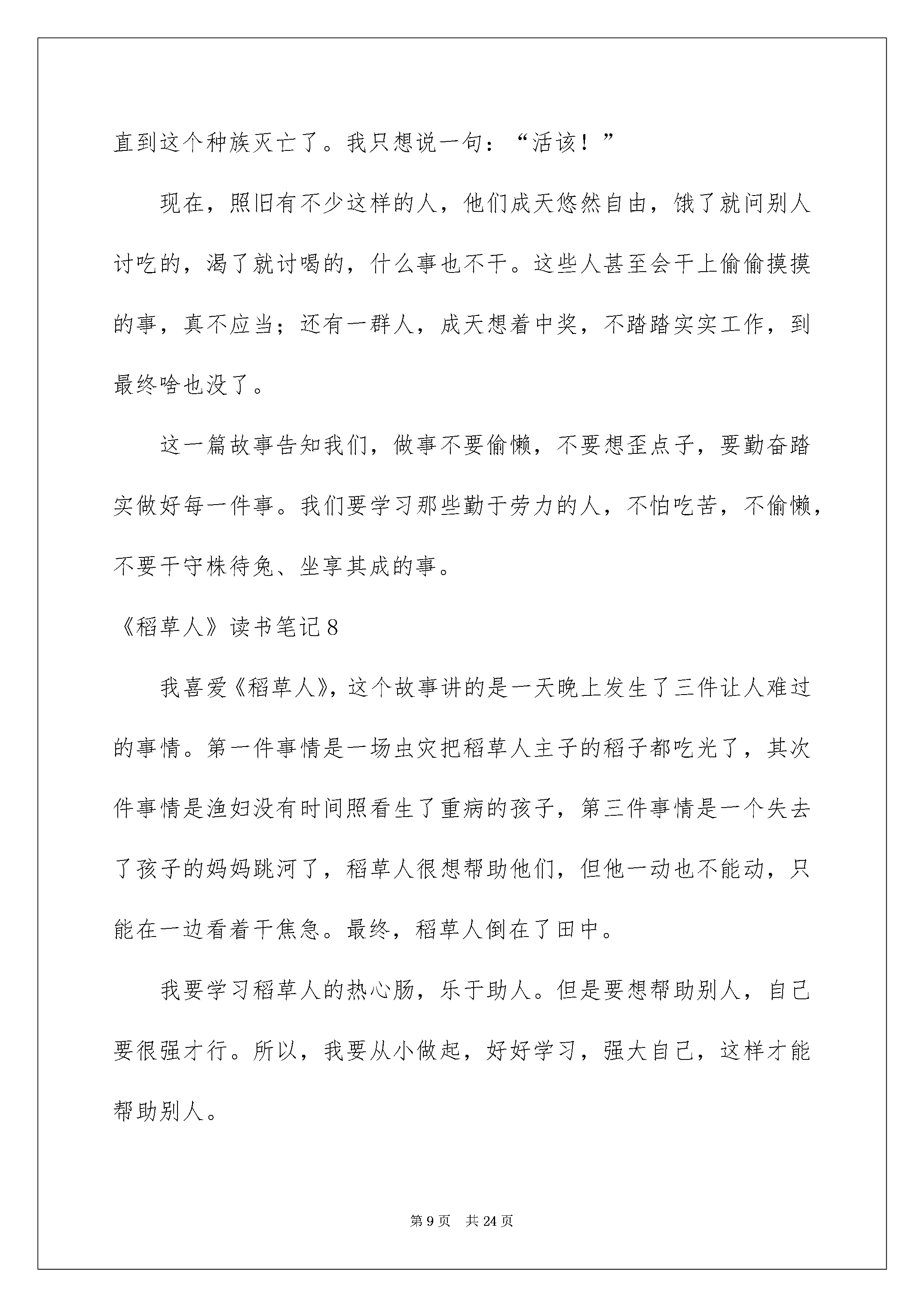 直到这个种族灭亡了。我只想说一句：“活该！”

现在，照旧有不少这样的人，他们成天悠然自由，饿了就问别人讨吃的，渴了就讨喝的，什么事也不干。这些人甚至会干上偷偷摸摸的事，真不应当；还有一群人，成天想着中奖，不踏踏实实工作，到最终啥也没了。

这一篇故事告知我们，做事不要偷懒，不要想歪点子，要勤奋踏实做好每一件事。我们要学习那些勤于劳力的人，不怕吃苦，不偷懒，不要干守株待兔、坐享其成的事。

《稻草人》读书笔记8

我喜爱《稻草人》，这个故事讲的是一天晚上发生了三件让人难过的事情。第一件事情是一场虫灾把稻草人主子的稻子都吃光了，其次件事情是渔妇没有时间照看生了重病的孩子，第三件事情是一个失去了孩子的妈妈跳河了，稻草人很想帮助他们，但他一动也不能动，只能在一边看着干焦急。最终，稻草人倒在了田中。

我要学习稻草人的热心肠，乐于助人。但是要想帮助别人，自己要很强才行。所以，我要从小做起，好好学习，强大自己，这样才能帮助别人。

第9页 共24页